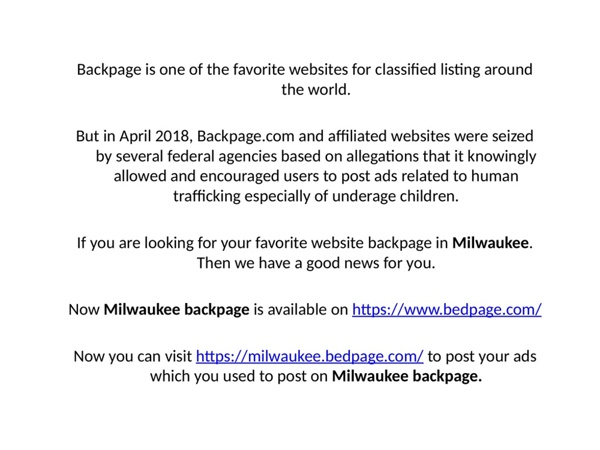 Backpage is one of the favorite websites for classified listing around the world.

But in April 2018, Backpage.com and affiliated websites were seized by several federal agencies based on allegations that it knowingly allowed and encouraged users to post ads related to human trafficking especially of underage children.

If you are looking for your favorite website backpage in Milwaukee. Then we have a good news for you.

Now Milwaukee backpage is available on https://www.bedpage.com/

Now you can visit https://milwaukee.bedpage.com/ to post your ads which you used to post on Milwaukee backpage.